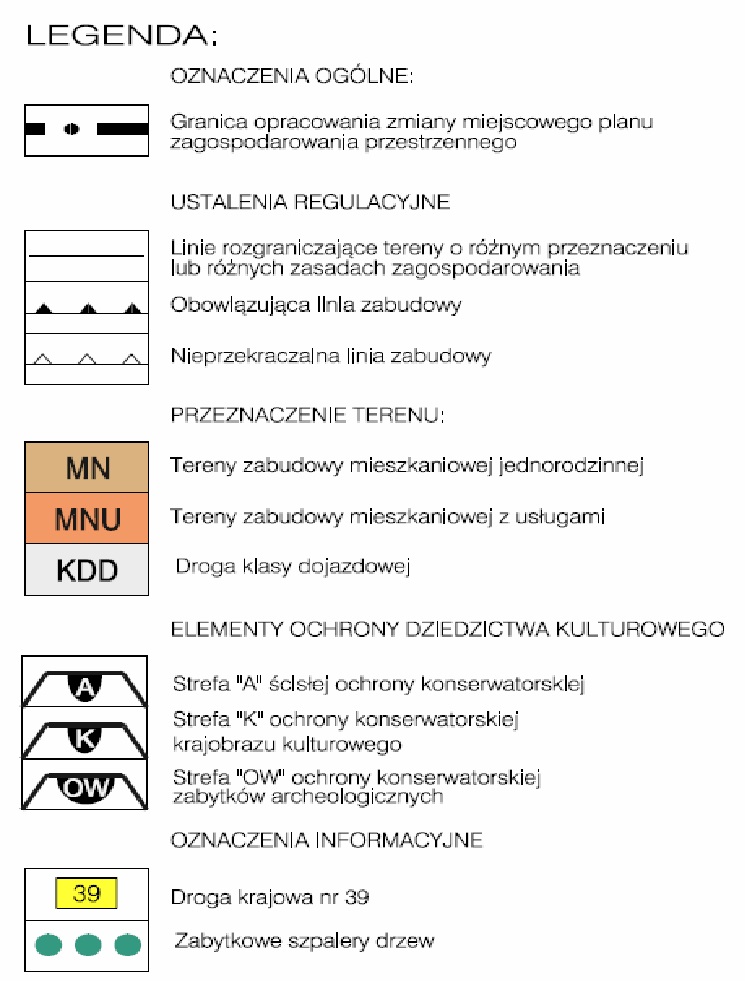 LEGENDA:

OZNACZENIA OGÓLNE:

Granica opracowania zmiany miejscowego planu zagospodarowania przestrzennego

USTALENIA REGULACYJNE

Linie rozgraniczające tereny o różnym przeznaczeniu lub różnych zasadach zagospodarowania

Obowiązująca linia zabudowy

Nieprzekraczalna linia zabudowy

PRZEZNACZENIE TERENU:

MN

Tereny zabudowy mieszkaniowej jednorodzinnej

MNU

Tereny zabudowy mieszkaniowej z usługami

KDD

Droga klasy dojazdowej

ELEMENTY OCHRONY DZIEDZICTWA KULTUROWEGO

A

Strefa "A" ścisłej ochrony konserwatorskiej

K

Strefa "K" ochrony konserwatorskiej krajobrazu kulturowego

OW

Strefa "OW" ochrony konserwatorskiej zabytków archeologicznych

OZNACZENIA INFORMACYJNE

39

Droga krajowa nr 39

Zabytkowe szpalery drzew